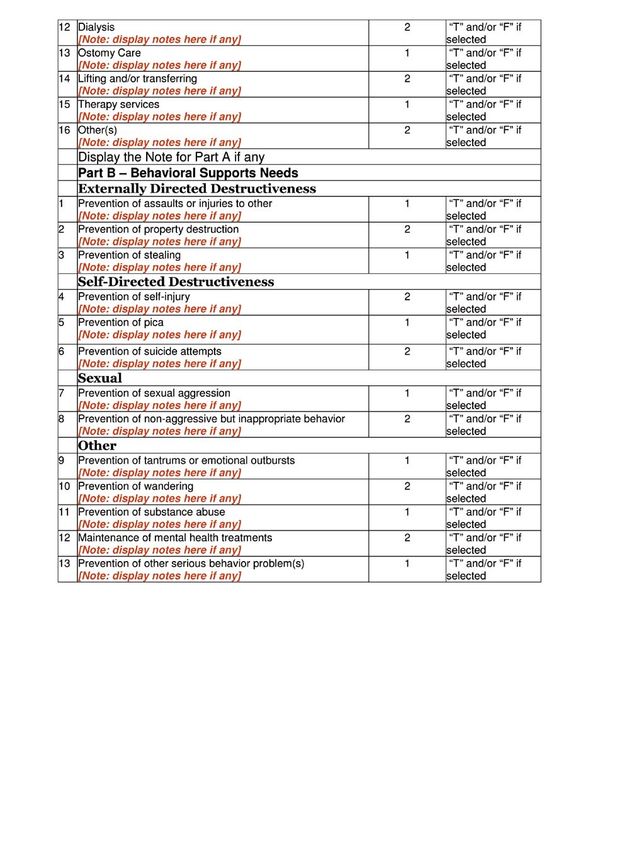 | | | | |
|---|---|---|---|
| 12 | Dialysis [Note: display notes here if any] | 2 | "T" and/or "F" if selected |
| 13 | Ostomy Care [Note: display notes here if any] | 1 | "T" and/or "F" if selected |
| 14 | Lifting and/or transferring [Note: display notes here if any] | 2 | "T" and/or "F" if selected |
| 15 | Therapy services [Note: display notes here if any] | 1 | "T" and/or "F" if selected |
| 16 | Other(s) [Note: display notes here if any] | 2 | "T" and/or "F" if selected |
| | Display the Note for Part A if any | | |
| | Part B – Behavioral Supports Needs | | |
| | Externally Directed Destructiveness | | |
| 1 | Prevention of assaults or injuries to other [Note: display notes here if any] | 1 | "T" and/or "F" if selected |
| 2 | Prevention of property destruction [Note: display notes here if any] | 2 | "T" and/or "F" if selected |
| 3 | Prevention of stealing [Note: display notes here if any] | 1 | "T" and/or "F" if selected |
| | Self-Directed Destructiveness | | |
| 4 | Prevention of self-injury [Note: display notes here if any] | 2 | "T" and/or "F" if selected |
| 5 | Prevention of pica [Note: display notes here if any] | 1 | "T" and/or "F" if selected |
| 6 | Prevention of suicide attempts [Note: display notes here if any] | 2 | "T" and/or "F" if selected |
| | Sexual | | |
| 7 | Prevention of sexual aggression [Note: display notes here if any] | 1 | "T" and/or "F" if selected |
| 8 | Prevention of non-aggressive but inappropriate behavior [Note: display notes here if any] | 2 | "T" and/or "F" if selected |
| | Other | | |
| 9 | Prevention of tantrums or emotional outbursts [Note: display notes here if any] | 1 | "T" and/or "F" if selected |
| 10 | Prevention of wandering [Note: display notes here if any] | 2 | "T" and/or "F" if selected |
| 11 | Prevention of substance abuse [Note: display notes here if any] | 1 | "T" and/or "F" if selected |
| 12 | Maintenance of mental health treatments [Note: display notes here if any] | 2 | "T" and/or "F" if selected |
| 13 | Prevention of other serious behavior problem(s) [Note: display notes here if any] | 1 | "T" and/or "F" if selected |